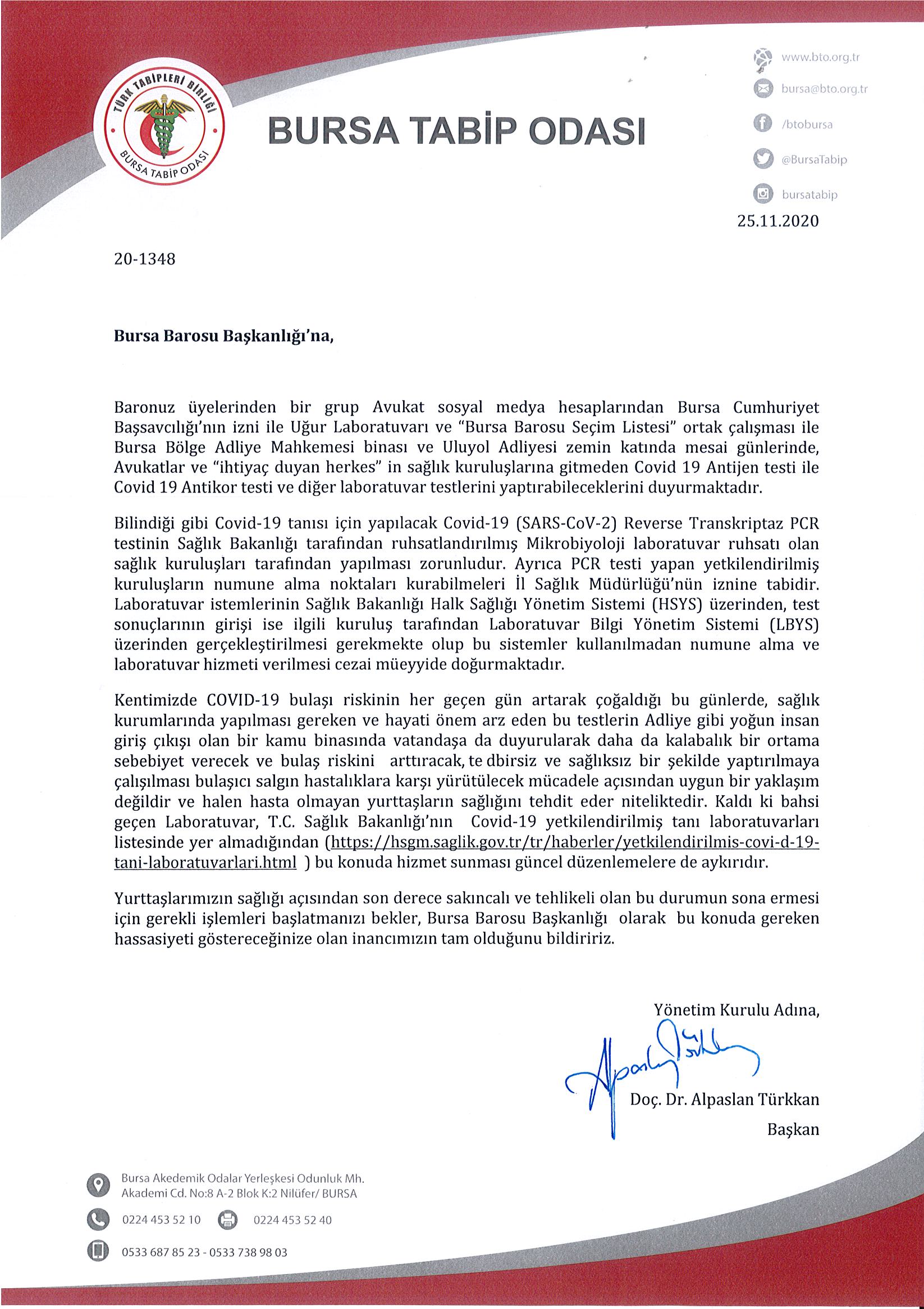 TÜRK TABİPLERİ BİRLİĞİ
BURSA TABİP ODASI

BURSA TABİP ODASI

www.bto.org.tr
bursa@bto.org.tr
/btobursa
@BursaTabip
bursatabip

25.11.2020

20-1348

Bursa Barosu Başkanlığı'na,

Baronuz üyelerinden bir grup Avukat sosyal medya hesaplarından Bursa Cumhuriyet Başsavcılığı'nın izni ile Uğur Laboratuvarı ve "Bursa Barosu Seçim Listesi" ortak çalışması ile Bursa Bölge Adliye Mahkemesi binası ve Uluyol Adliyesi zemin katında mesai günlerinde, Avukatlar ve "ihtiyaç duyan herkes" in sağlık kuruluşlarına gitmeden Covid 19 Antijen testi ile Covid 19 Antikor testi ve diğer laboratuvar testlerini yaptırabileceklerini duyurmaktadır.

Bilindiği gibi Covid-19 tanısı için yapılacak Covid-19 (SARS-CoV-2) Reverse Transkriptaz PCR testinin Sağlık Bakanlığı tarafından ruhsatlandırılmış Mikrobiyoloji laboratuvar ruhsatı olan sağlık kuruluşları tarafından yapılması zorunludur. Ayrıca PCR testi yapan yetkilendirilmiş kuruluşların numune alma noktaları kurabilmeleri İl Sağlık Müdürlüğü'nün iznine tabidir. Laboratuvar istemlerinin Sağlık Bakanlığı Halk Sağlığı Yönetim Sistemi (HSYS) üzerinden, test sonuçlarının girişi ise ilgili kuruluş tarafından Laboratuvar Bilgi Yönetim Sistemi (LBYS) üzerinden gerçekleştirilmesi gerekmekte olup bu sistemler kullanılmadan numune alma ve laboratuvar hizmeti verilmesi cezai müeyyide doğurmaktadır.

Kentimizde COVID-19 bulaşı riskinin her geçen gün artarak çoğaldığı bu günlerde, sağlık kurumlarında yapılması gereken ve hayati önem arz eden bu testlerin Adliye gibi yoğun insan giriş çıkışı olan bir kamu binasında vatandaşa da duyurularak daha da kalabalık bir ortama sebebiyet verecek ve bulaş riskini arttıracak, te dbirsiz ve sağlıksız bir şekilde yaptırılmaya çalışılması bulaşıcı salgın hastalıklara karşı yürütülecek mücadele açısından uygun bir yaklaşım değildir ve halen hasta olmayan yurttaşların sağlığını tehdit eder niteliktedir. Kaldı ki bahsi geçen Laboratuvar, T.C. Sağlık Bakanlığı'nın Covid-19 yetkilendirilmiş tanı laboratuvarları listesinde yer almadığından (https://hsgm.saglik.gov.tr/tr/haberler/yetkilendirilmis-covi-d-19-tani-laboratuvarlari.html ) bu konuda hizmet sunması güncel düzenlemelere de aykırıdır.

Yurttaşlarımızın sağlığı açısından son derece sakıncalı ve tehlikeli olan bu durumun sona ermesi için gerekli işlemleri başlatmanızı bekler, Bursa Barosu Başkanlığı olarak bu konuda gereken hassasiyeti göstereceğinize olan inancımızın tam olduğunu bildiririz.

Yönetim Kurulu Adına,

Doç. Dr. Alpaslan Türkkan
Başkan

Bursa Akedemik Odalar Yerleşkesi Odunluk Mh. Akademi Cd. No:8 A-2 Blok K:2 Nilüfer/ BURSA

0224 453 52 10
0224 453 52 40

0533 687 85 23 - 0533 738 98 03